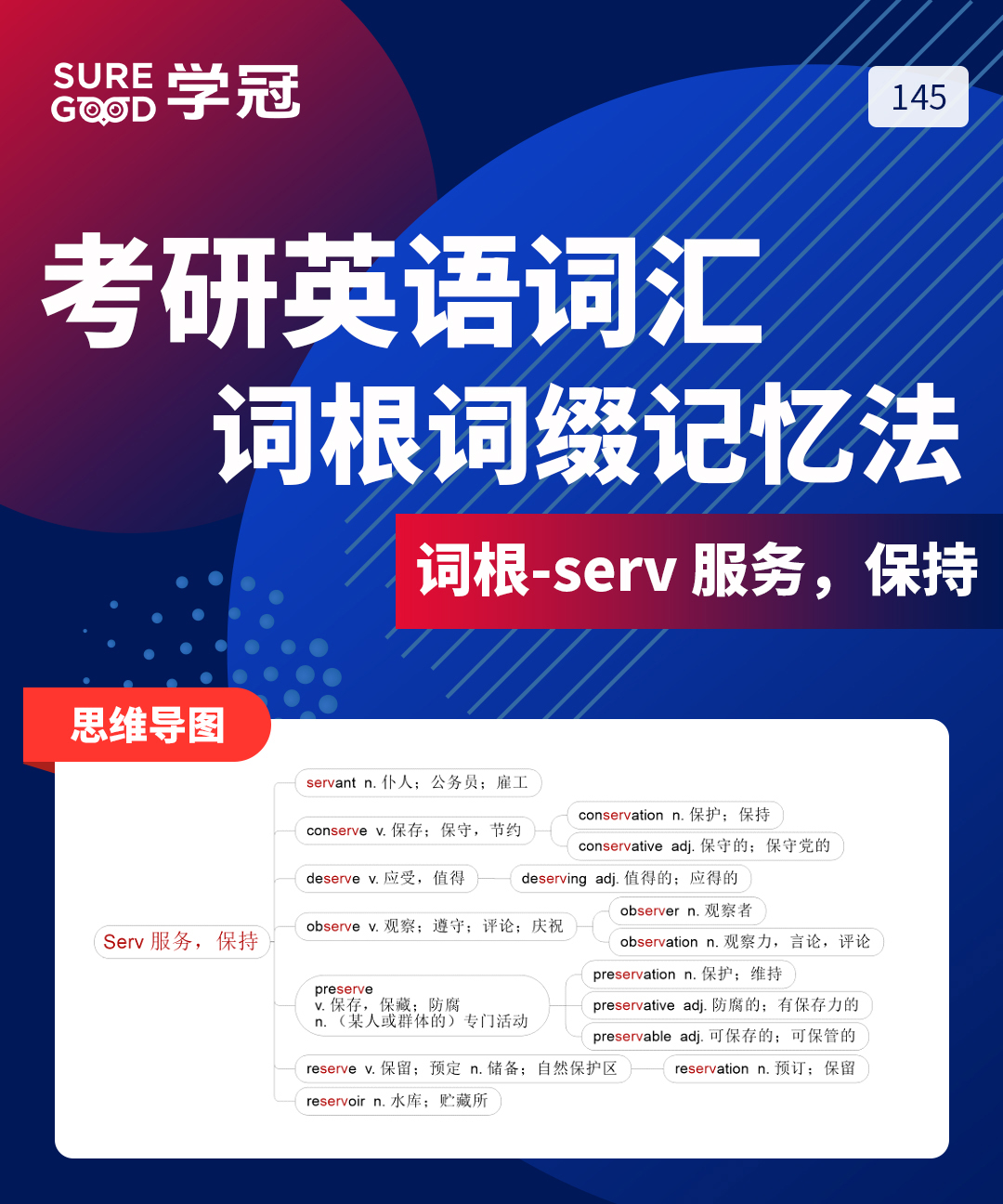 SURE GOOD 学冠

145

考研英语词汇
词根词缀记忆法

词根-serv 服务，保持

思维导图

Serv 服务，保持

servant n. 仆人；公务员；雇工

conserve v. 保存；保守，节约
conservation n. 保护；保持
conservative adj. 保守的；保守党的

deserve v. 应受，值得
deserving adj. 值得的；应得的

observe v. 观察；遵守；评论；庆祝
observer n. 观察者
observation n. 观察力，言论，评论

preserve
v. 保存，保藏；防腐
n. （某人或群体的）专门活动
preservation n. 保护；维持
preservative adj. 防腐的；有保存力的
preservable adj. 可保存的；可保管的

reserve v. 保留；预定 n. 储备；自然保护区
reservation n. 预订；保留

reservoir n. 水库；贮藏所